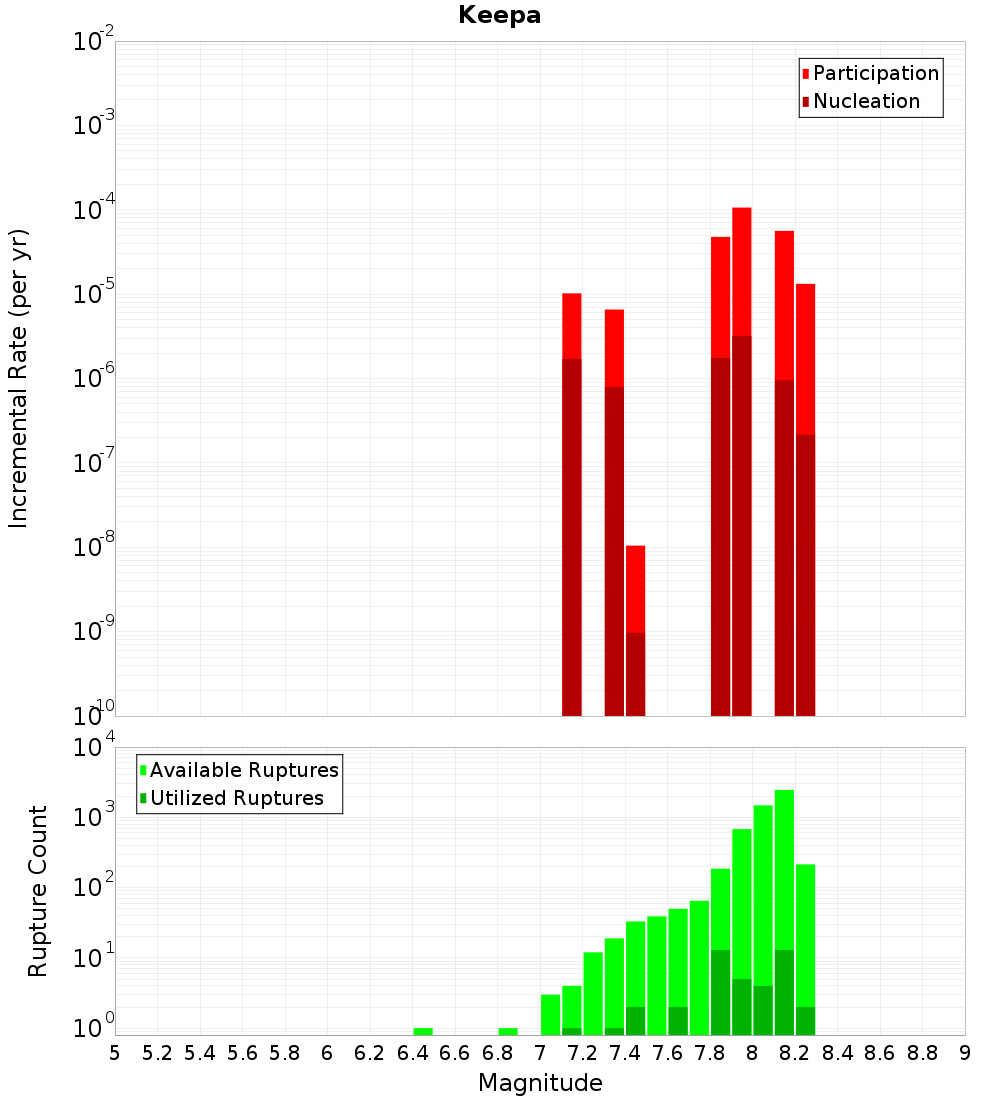 Keepa

Participation
Nucleation

Incremental Rate (per yr)

$10^{-2}$
$10^{-3}$
$10^{-4}$
$10^{-5}$
$10^{-6}$
$10^{-7}$
$10^{-8}$
$10^{-9}$
$10^{-10}$

Available Ruptures
Utilized Ruptures

Rupture Count

$10^{4}$
$10^{3}$
$10^{2}$
$10^{1}$
$10^{0}$

5 5.2 5.4 5.6 5.8 6 6.2 6.4 6.6 6.8 7 7.2 7.4 7.6 7.8 8 8.2 8.4 8.6 8.8 9

Magnitude